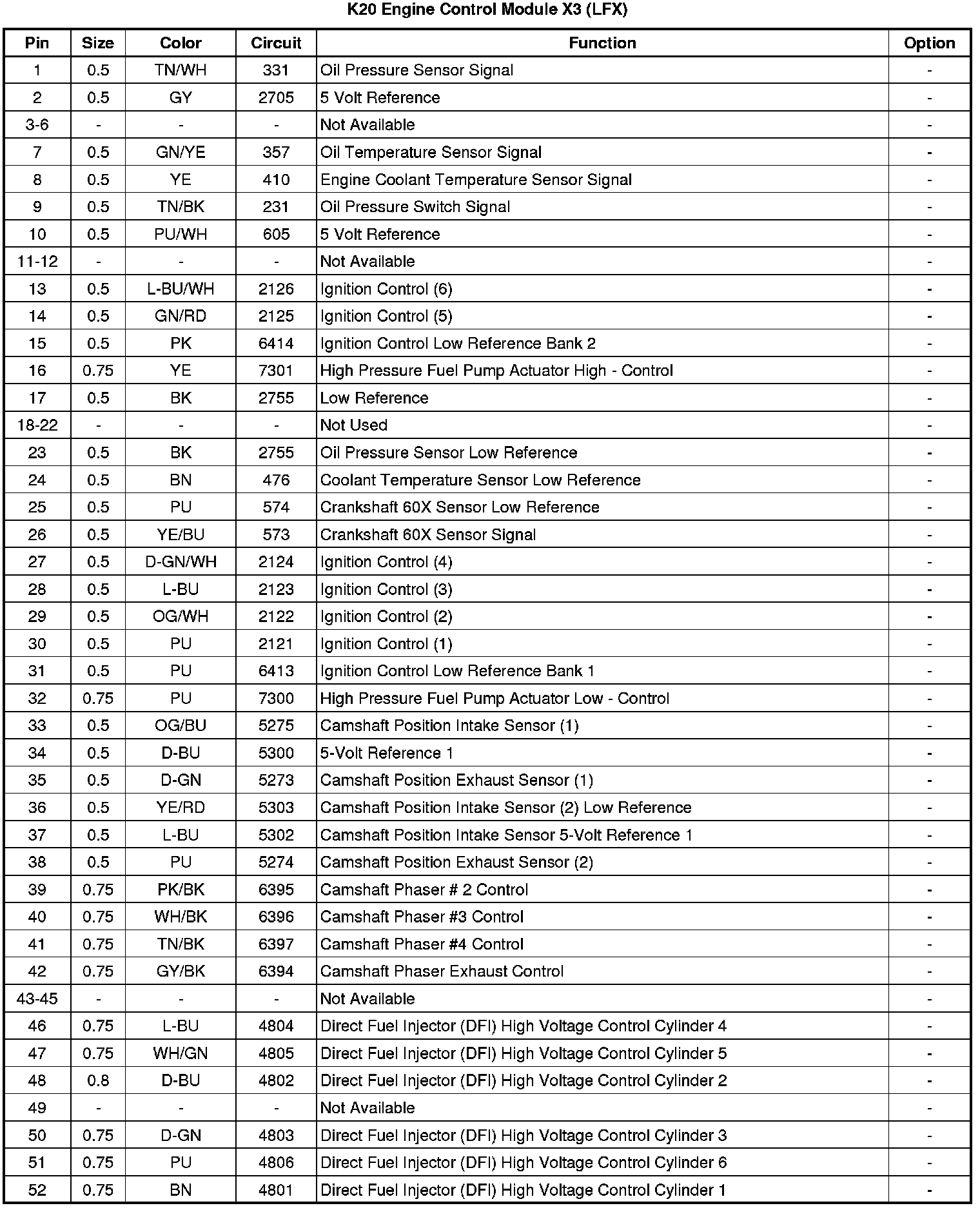 K20 Engine Control Module X3 (LFX)

| Pin | Size | Color | Circuit | Function | Option |
|---|---|---|---|---|---|
| 1 | 0.5 | TN/WH | 331 | Oil Pressure Sensor Signal | - |
| 2 | 0.5 | GY | 2705 | 5 Volt Reference | - |
| 3-6 | - | - | - | Not Available | - |
| 7 | 0.5 | GN/YE | 357 | Oil Temperature Sensor Signal | - |
| 8 | 0.5 | YE | 410 | Engine Coolant Temperature Sensor Signal | - |
| 9 | 0.5 | TN/BK | 231 | Oil Pressure Switch Signal | - |
| 10 | 0.5 | PU/WH | 605 | 5 Volt Reference | - |
| 11-12 | - | - | - | Not Available | - |
| 13 | 0.5 | L-BU/WH | 2126 | Ignition Control (6) | - |
| 14 | 0.5 | GN/RD | 2125 | Ignition Control (5) | - |
| 15 | 0.5 | PK | 6414 | Ignition Control Low Reference Bank 2 | - |
| 16 | 0.75 | YE | 7301 | High Pressure Fuel Pump Actuator High - Control | - |
| 17 | 0.5 | BK | 2755 | Low Reference | - |
| 18-22 | - | - | - | Not Used | - |
| 23 | 0.5 | BK | 2755 | Oil Pressure Sensor Low Reference | - |
| 24 | 0.5 | BN | 476 | Coolant Temperature Sensor Low Reference | - |
| 25 | 0.5 | PU | 574 | Crankshaft 60X Sensor Low Reference | - |
| 26 | 0.5 | YE/BU | 573 | Crankshaft 60X Sensor Signal | - |
| 27 | 0.5 | D-GN/WH | 2124 | Ignition Control (4) | - |
| 28 | 0.5 | L-BU | 2123 | Ignition Control (3) | - |
| 29 | 0.5 | OG/WH | 2122 | Ignition Control (2) | - |
| 30 | 0.5 | PU | 2121 | Ignition Control (1) | - |
| 31 | 0.5 | PU | 6413 | Ignition Control Low Reference Bank 1 | - |
| 32 | 0.75 | PU | 7300 | High Pressure Fuel Pump Actuator Low - Control | - |
| 33 | 0.5 | OG/BU | 5275 | Camshaft Position Intake Sensor (1) | - |
| 34 | 0.5 | D-BU | 5300 | 5-Volt Reference 1 | - |
| 35 | 0.5 | D-GN | 5273 | Camshaft Position Exhaust Sensor (1) | - |
| 36 | 0.5 | YE/RD | 5303 | Camshaft Position Intake Sensor (2) Low Reference | - |
| 37 | 0.5 | L-BU | 5302 | Camshaft Position Intake Sensor 5-Volt Reference 1 | - |
| 38 | 0.5 | PU | 5274 | Camshaft Position Exhaust Sensor (2) | - |
| 39 | 0.75 | PK/BK | 6395 | Camshaft Phaser # 2 Control | - |
| 40 | 0.75 | WH/BK | 6396 | Camshaft Phaser #3 Control | - |
| 41 | 0.75 | TN/BK | 6397 | Camshaft Phaser #4 Control | - |
| 42 | 0.75 | GY/BK | 6394 | Camshaft Phaser Exhaust Control | - |
| 43-45 | - | - | - | Not Available | - |
| 46 | 0.75 | L-BU | 4804 | Direct Fuel Injector (DFI) High Voltage Control Cylinder 4 | - |
| 47 | 0.75 | WH/GN | 4805 | Direct Fuel Injector (DFI) High Voltage Control Cylinder 5 | - |
| 48 | 0.8 | D-BU | 4802 | Direct Fuel Injector (DFI) High Voltage Control Cylinder 2 | - |
| 49 | - | - | - | Not Available | - |
| 50 | 0.75 | D-GN | 4803 | Direct Fuel Injector (DFI) High Voltage Control Cylinder 3 | - |
| 51 | 0.75 | PU | 4806 | Direct Fuel Injector (DFI) High Voltage Control Cylinder 6 | - |
| 52 | 0.75 | BN | 4801 | Direct Fuel Injector (DFI) High Voltage Control Cylinder 1 | - |